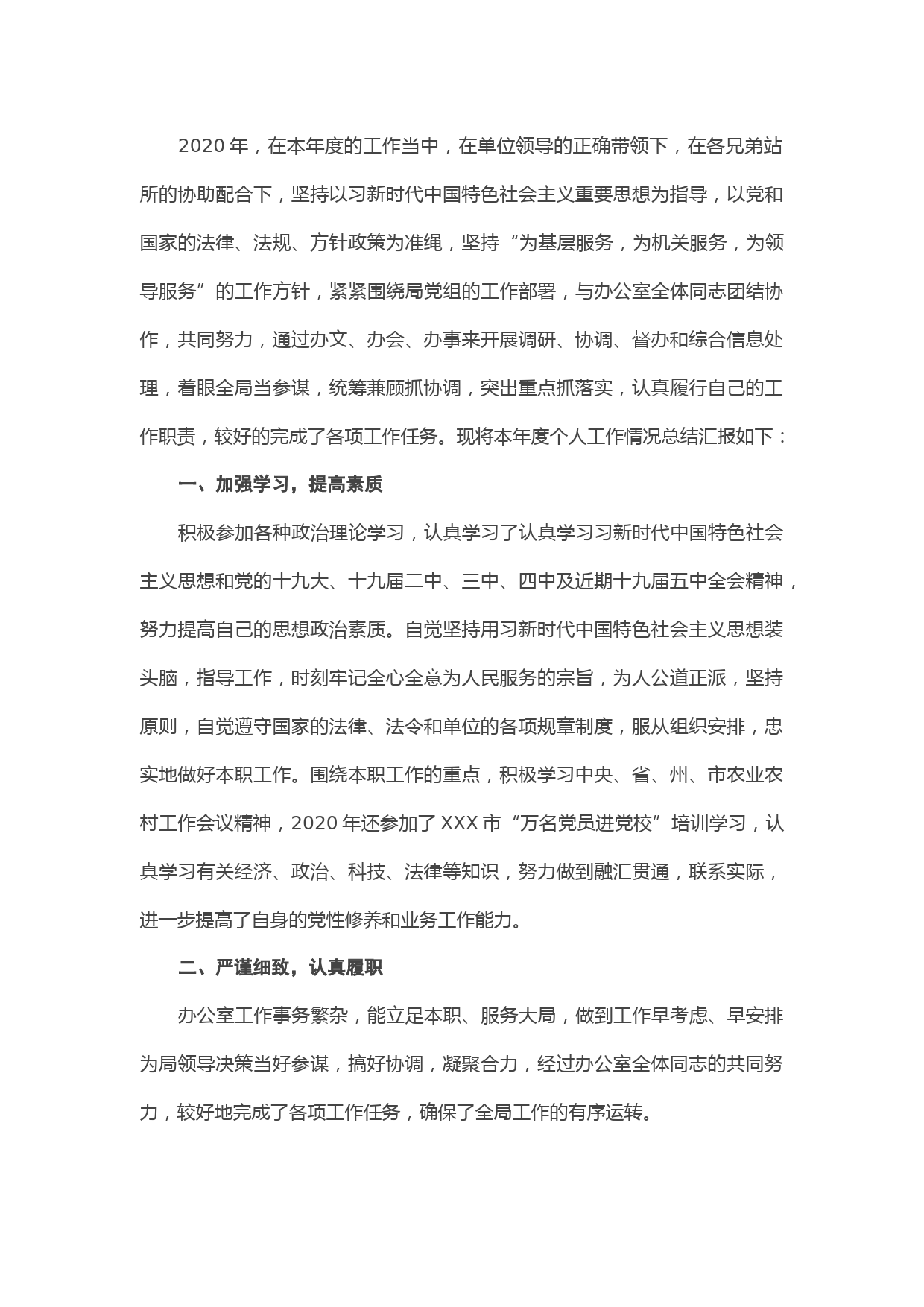 2020 年，在本年度的工作当中，在单位领导的正确带领下，在各兄弟站所的协助配合下，坚持以习新时代中国特色社会主义重要思想为指导，以党和国家的法律、法规、方针政策为准绳，坚持“为基层服务，为机关服务，为领导服务”的工作方针，紧紧围绕局党组的工作部署，与办公室全体同志团结协作，共同努力，通过办文、办会、办事来开展调研、协调、督办和综合信息处理，着眼全局当参谋，统筹兼顾抓协调，突出重点抓落实，认真履行自己的工作职责，较好的完成了各项工作任务。现将本年度个人工作情况总结汇报如下：

一、加强学习，提高素质

积极参加各种政治理论学习，认真学习了认真学习习新时代中国特色社会主义思想和党的十九大、十九届二中、三中、四中及近期十九届五中全会精神，努力提高自己的思想政治素质。自觉坚持用习新时代中国特色社会主义思想装头脑，指导工作，时刻牢记全心全意为人民服务的宗旨，为人公道正派，坚持原则，自觉遵守国家的法律、法令和单位的各项规章制度，服从组织安排，忠实地做好本职工作。围绕本职工作的重点，积极学习中央、省、州、市农业农村工作会议精神，2020 年还参加了 XXX 市“万名党员进党校”培训学习，认真学习有关经济、政治、科技、法律等知识，努力做到融汇贯通，联系实际，进一步提高了自身的党性修养和业务工作能力。

二、严谨细致，认真履职

办公室工作事务繁杂，能立足本职、服务大局，做到工作早考虑、早安排为局领导决策当好参谋，搞好协调，凝聚合力，经过办公室全体同志的共同努力，较好地完成了各项工作任务，确保了全局工作的有序运转。